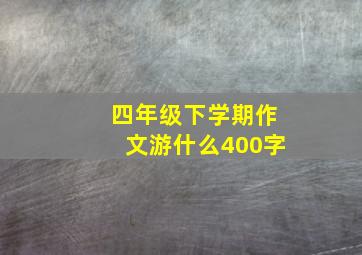 四年级下学期作文游什么400字